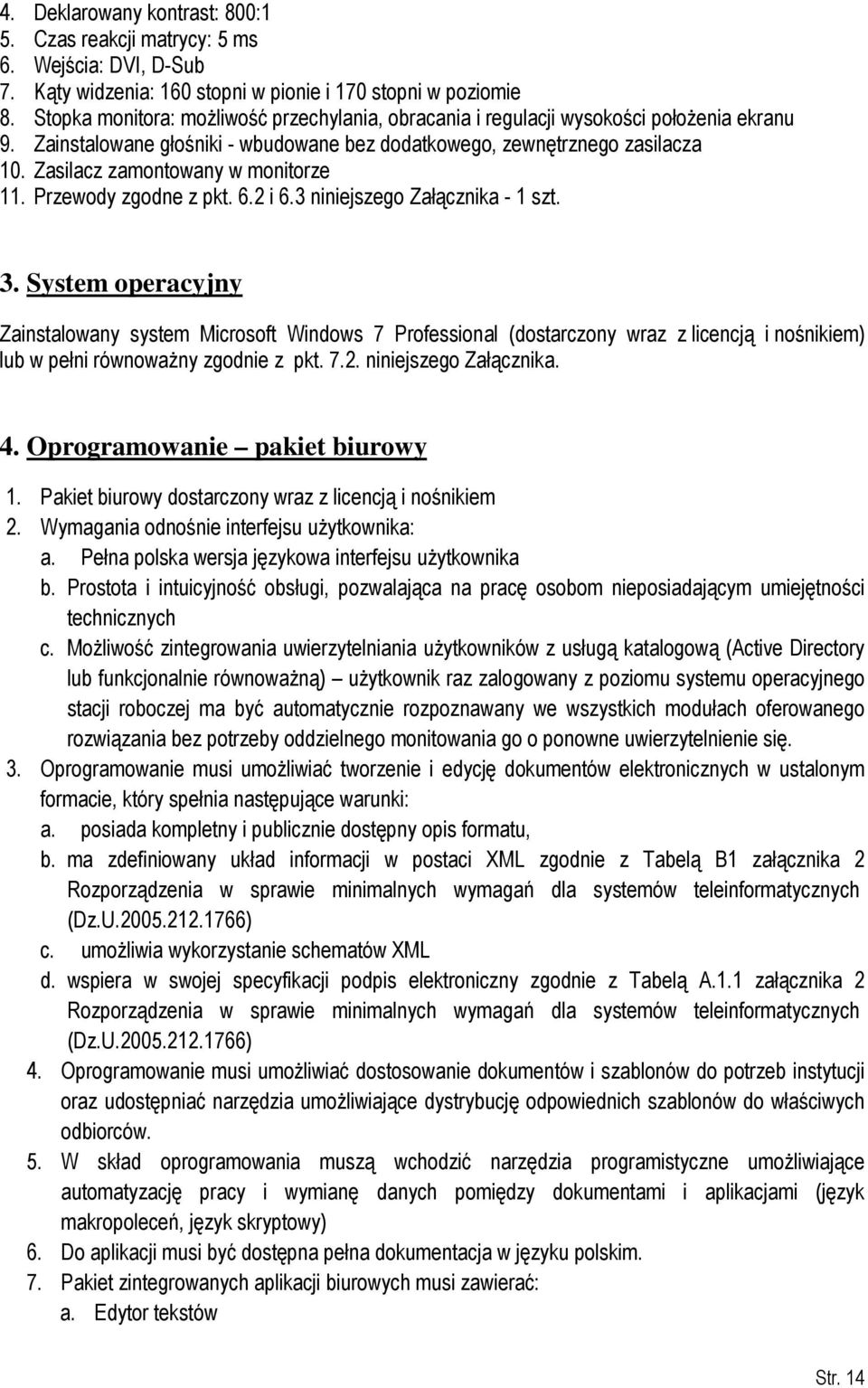 4. Deklarowany kontrast: 800:1
5. Czas reakcji matrycy: 5 ms
6. Wejścia: DVI, D-Sub
7. Kąty widzenia: 160 stopni w pionie i 170 stopni w poziomie
8. Stopka monitora: możliwość przechylania, obracania i regulacji wysokości położenia ekranu
9. Zainstalowane głośniki - wbudowane bez dodatkowego, zewnętrznego zasilacza
10. Zasilacz zamontowany w monitorze
11. Przewody zgodne z pkt. 6.2 i 6.3 niniejszego Załącznika - 1 szt.

3. System operacyjny

Zainstalowany system Microsoft Windows 7 Professional (dostarczony wraz z licencją i nośnikiem) lub w pełni równoważny zgodnie z pkt. 7.2. niniejszego Załącznika.

4. Oprogramowanie – pakiet biurowy

1. Pakiet biurowy dostarczony wraz z licencją i nośnikiem
2. Wymagania odnośnie interfejsu użytkownika:
a. Pełna polska wersja językowa interfejsu użytkownika
b. Prostota i intuicyjność obsługi, pozwalająca na pracę osobom nieposiadającym umiejętności technicznych
c. Możliwość zintegrowania uwierzytelniania użytkowników z usługą katalogową (Active Directory lub funkcjonalnie równoważną) – użytkownik raz zalogowany z poziomu systemu operacyjnego stacji roboczej ma być automatycznie rozpoznawany we wszystkich modułach oferowanego rozwiązania bez potrzeby oddzielnego monitowania go o ponowne uwierzytelnienie się.
3. Oprogramowanie musi umożliwiać tworzenie i edycję dokumentów elektronicznych w ustalonym formacie, który spełnia następujące warunki:
a. posiada kompletny i publicznie dostępny opis formatu,
b. ma zdefiniowany układ informacji w postaci XML zgodnie z Tabelą B1 załącznika 2 Rozporządzenia w sprawie minimalnych wymagań dla systemów teleinformatycznych (Dz.U.2005.212.1766)
c. umożliwia wykorzystanie schematów XML
d. wspiera w swojej specyfikacji podpis elektroniczny zgodnie z Tabelą A.1.1 załącznika 2 Rozporządzenia w sprawie minimalnych wymagań dla systemów teleinformatycznych (Dz.U.2005.212.1766)
4. Oprogramowanie musi umożliwiać dostosowanie dokumentów i szablonów do potrzeb instytucji oraz udostępniać narzędzia umożliwiające dystrybucję odpowiednich szablonów do właściwych odbiorców.
5. W skład oprogramowania muszą wchodzić narzędzia programistyczne umożliwiające automatyzację pracy i wymianę danych pomiędzy dokumentami i aplikacjami (język makropoleceń, język skryptowy)
6. Do aplikacji musi być dostępna pełna dokumentacja w języku polskim.
7. Pakiet zintegrowanych aplikacji biurowych musi zawierać:
a. Edytor tekstów

Str. 14